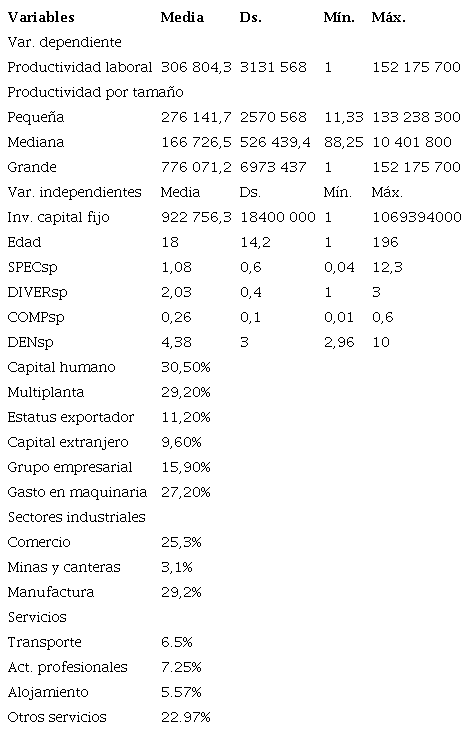 | Variables | Media | Ds. | Mín. | Máx. |
|---|---|---|---|---|
| Var. dependiente | | | | |
| Productividad laboral | 306 804,3 | 3131 568 | 1 | 152 175 700 |
| Productividad por tamaño | | | | |
| Pequeña | 276 141,7 | 2570 568 | 11,33 | 133 238 300 |
| Mediana | 166 726,5 | 526 439,4 | 88,25 | 10 401 800 |
| Grande | 776 071,2 | 6973 437 | 1 | 152 175 700 |
| Var. independientes | Media | Ds. | Mín. | Máx. |
| Inv. capital fijo | 922 756,3 | 18400 000 | 1 | 1069394000 |
| Edad | 18 | 14,2 | 1 | 196 |
| SPECsp | 1,08 | 0,6 | 0,04 | 12,3 |
| DIVERsp | 2,03 | 0,4 | 1 | 3 |
| COMPsp | 0,26 | 0,1 | 0,01 | 0,6 |
| DENsp | 4,38 | 3 | 2,96 | 10 |
| Capital humano | 30,50% | | | |
| Multiplanta | 29,20% | | | |
| Estatus exportador | 11,20% | | | |
| Capital extranjero | 9,60% | | | |
| Grupo empresarial | 15,90% | | | |
| Gasto en maquinaria | 27,20% | | | |
| Sectores industriales | | | | |
| Comercio | 25,3% | | | |
| Minas y canteras | 3,1% | | | |
| Manufactura | 29,2% | | | |
| Servicios | | | | |
| Transporte | 6.5% | | | |
| Act. profesionales | 7.25% | | | |
| Alojamiento | 5.57% | | | |
| Otros servicios | 22.97% | | | |